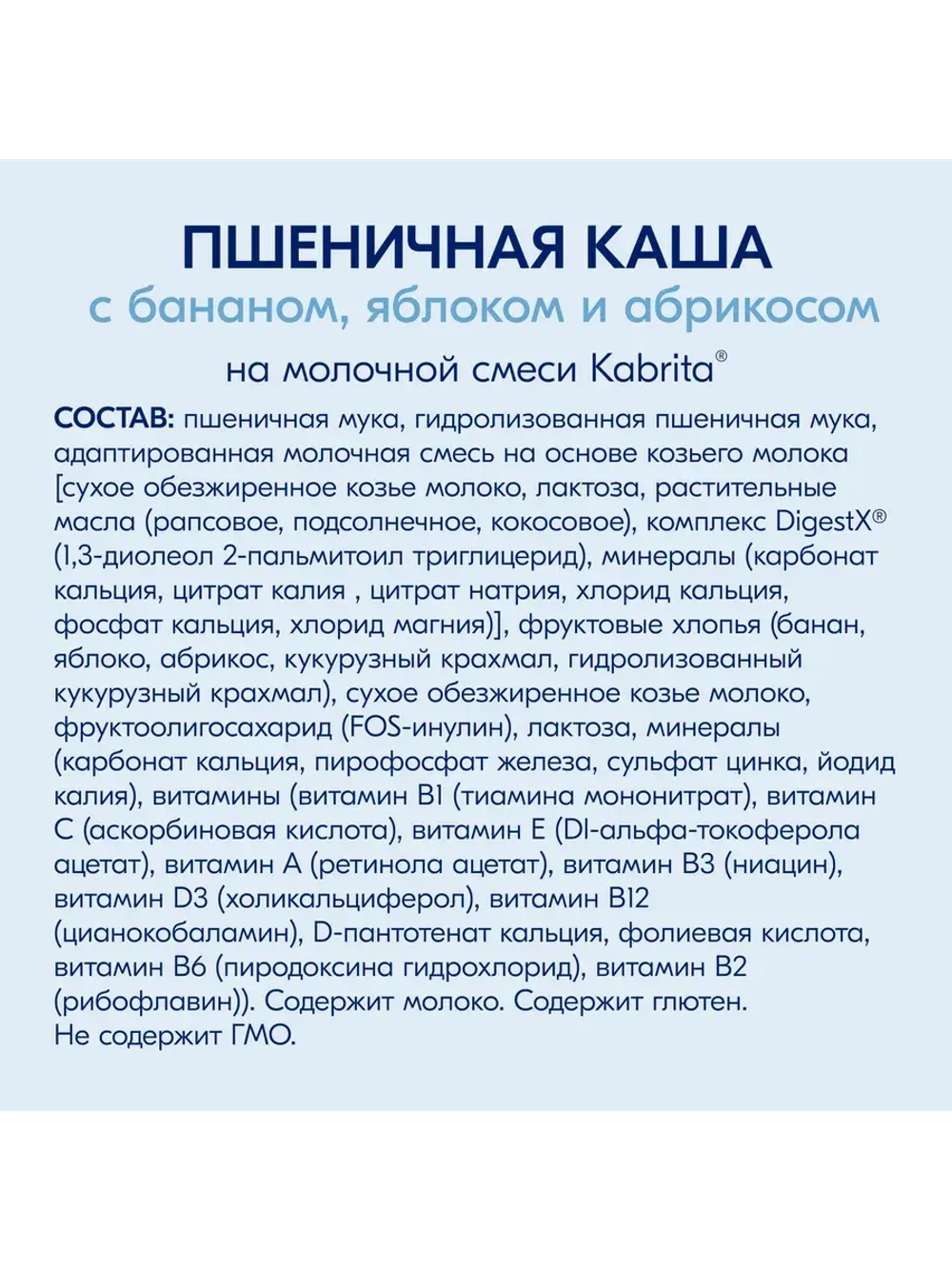 ПШЕНИЧНАЯ КАША
с бананом, яблоком и абрикосом
на молочной смеси Kabrita®

СОСТАВ: пшеничная мука, гидролизованная пшеничная мука, адаптированная молочная смесь на основе козьего молока [сухое обезжиренное козье молоко, лактоза, растительные масла (рапсовое, подсолнечное, кокосовое), комплекс DigestX® (1,3-диолеол 2-пальмитоил триглицерид), минералы (карбонат кальция, цитрат калия , цитрат натрия, хлорид кальция, фосфат кальция, хлорид магния)], фруктовые хлопья (банан, яблоко, абрикос, кукурузный крахмал, гидролизованный кукурузный крахмал), сухое обезжиренное козье молоко, фруктоолигосахарид (FOS-инулин), лактоза, минералы (карбонат кальция, пирофосфат железа, сульфат цинка, йодид калия), витамины (витамин B1 (тиамина мононитрат), витамин C (аскорбиновая кислота), витамин E (Dl-альфа-токоферола ацетат), витамин A (ретинола ацетат), витамин B3 (ниацин), витамин D3 (холикальциферол), витамин B12 (цианокобаламин), D-пантотенат кальция, фолиевая кислота, витамин B6 (пиродоксина гидрохлорид), витамин B2 (рибофлавин)). Содержит молоко. Содержит глютен. Не содержит ГМО.